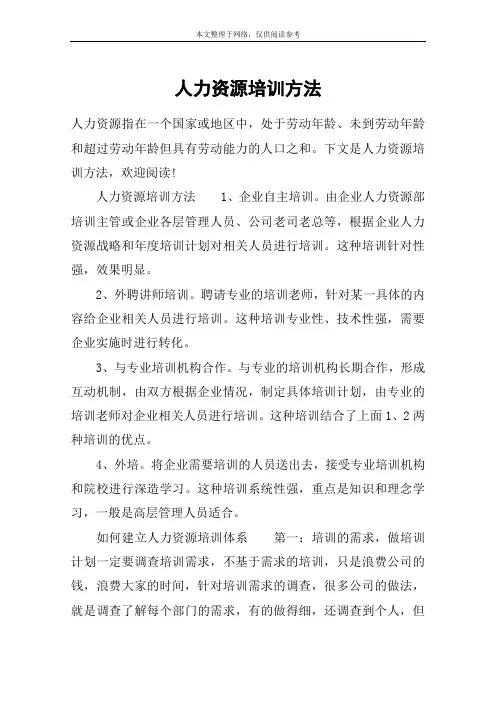 本文整理于网络，仅供阅读参考

人力资源培训方法

人力资源指在一个国家或地区中，处于劳动年龄、未到劳动年龄和超过劳动年龄但具有劳动能力的人口之和。下文是人力资源培训方法，欢迎阅读！

人力资源培训方法　　1、企业自主培训。由企业人力资源部培训主管或企业各层管理人员、公司老司老总等，根据企业人力资源战略和年度培训计划对相关人员进行培训。这种培训针对性强，效果明显。

2、外聘讲师培训。聘请专业的培训老师，针对某一具体的内容给企业相关人员进行培训。这种培训专业性、技术性强，需要企业实施时进行转化。

3、与专业培训机构合作。与专业的培训机构长期合作，形成互动机制，由双方根据企业情况，制定具体培训计划，由专业的培训老师对企业相关人员进行培训。这种培训结合了上面1、2两种培训的优点。

4、外培。将企业需要培训的人员送出去，接受专业培训机构和院校进行深造学习。这种培训系统性强，重点是知识和理念学习，一般是高层管理人员适合。

如何建立人力资源培训体系　　第一：培训的需求，做培训计划一定要调查培训需求，不基于需求的培训，只是浪费公司的钱，浪费大家的时间，针对培训需求的调查，很多公司的做法，就是调查了解每个部门的需求，有的做得细，还调查到个人，但